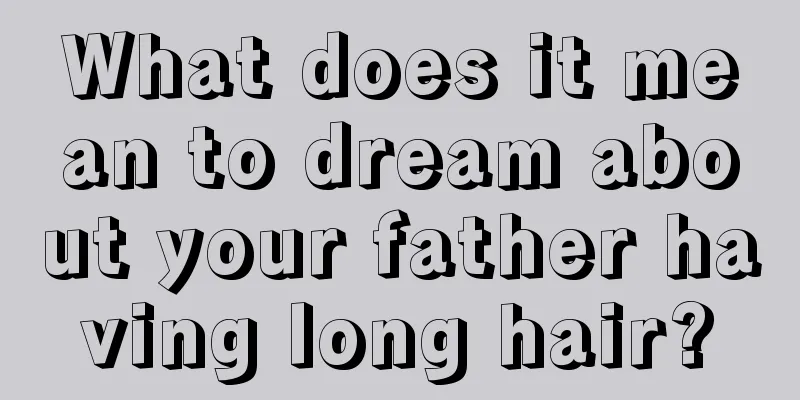 What does it mean to dream about your father having long hair?